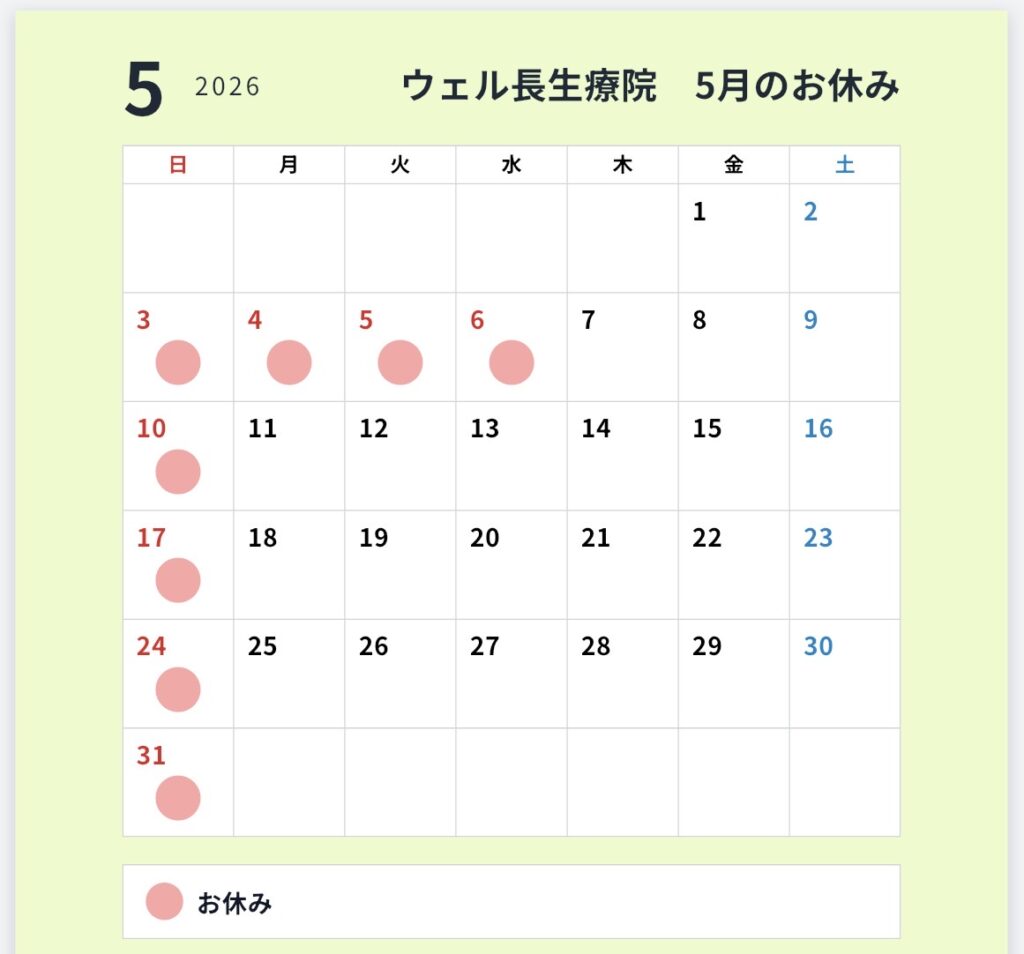 5 2026 ウェル長生療院 5月のお休み

| 日 | 月 | 火 | 水 | 木 | 金 | 土 |
|---|---|---|---|---|---|---|
| | | | | | 1 | 2 |
| 3 | 4 | 5 | 6 | 7 | 8 | 9 |
| 10 | 11 | 12 | 13 | 14 | 15 | 16 |
| 17 | 18 | 19 | 20 | 21 | 22 | 23 |
| 24 | 25 | 26 | 27 | 28 | 29 | 30 |
| 31 | | | | | | |

お休み